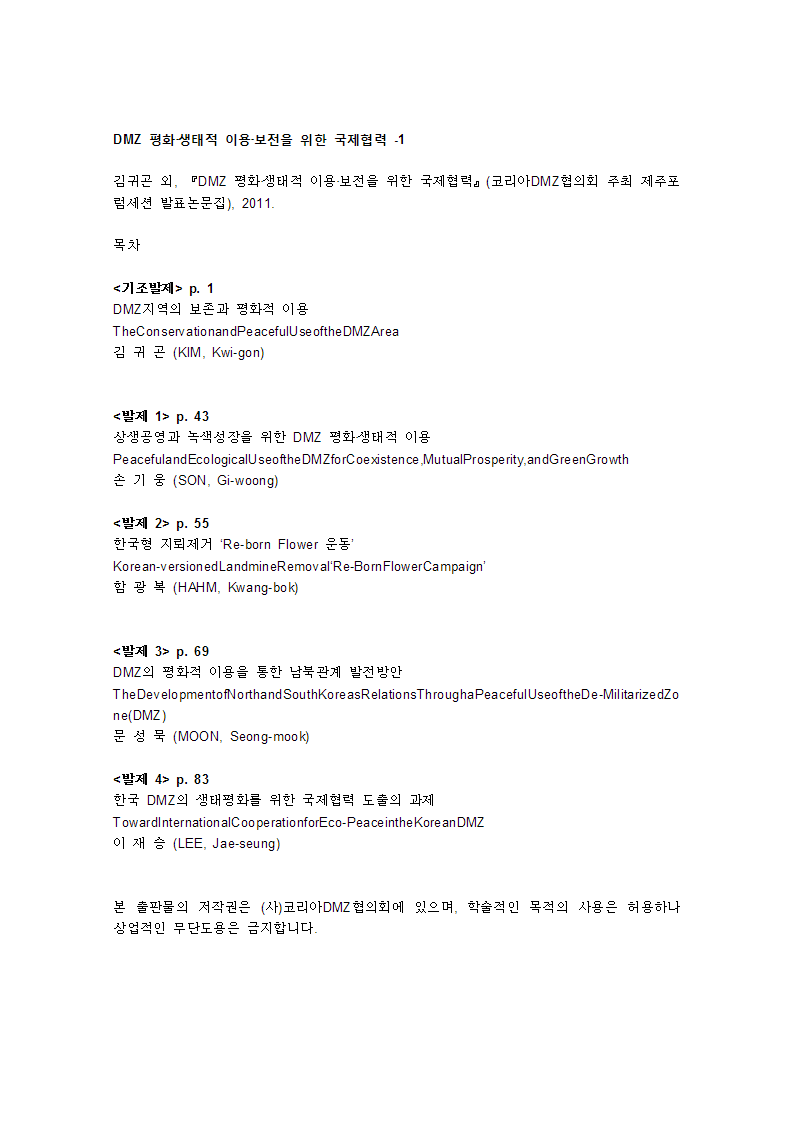 DMZ 평화·생태적 이용·보전을 위한 국제협력 -1

김귀곤 외, 『DMZ 평화·생태적 이용·보전을 위한 국제협력』(코리아DMZ협의회 주최 제주포럼세션 발표논문집), 2011.

목차

<기조발제> p. 1
DMZ지역의 보존과 평화적 이용
TheConservationandPeacefulUseoftheDMZArea
김 귀 곤 (KIM, Kwi-gon)

<발제 1> p. 43
상생공영과 녹색성장을 위한 DMZ 평화·생태적 이용
PeacefulandEcologicalUseoftheDMZforCoexistence,MutualProsperity,andGreenGrowth
손 기 웅 (SON, Gi-woong)

<발제 2> p. 55
한국형 지뢰제거 'Re-born Flower 운동'
Korean-versionedLandmineRemoval'Re-BornFlowerCampaign'
함 광 복 (HAHM, Kwang-bok)

<발제 3> p. 69
DMZ의 평화적 이용을 통한 남북관계 발전방안
TheDevelopmentofNorthandSouthKoreasRelationsThroughaPeacefulUseoftheDe-MilitarizedZone(DMZ)
문 성 묵 (MOON, Seong-mook)

<발제 4> p. 83
한국 DMZ의 생태평화를 위한 국제협력 도출의 과제
TowardInternationalCooperationforEco-PeaceintheKoreanDMZ
이 재 승 (LEE, Jae-seung)

본 출판물의 저작권은 (사)코리아DMZ협의회에 있으며, 학술적인 목적의 사용은 허용하나 상업적인 무단도용은 금지합니다.